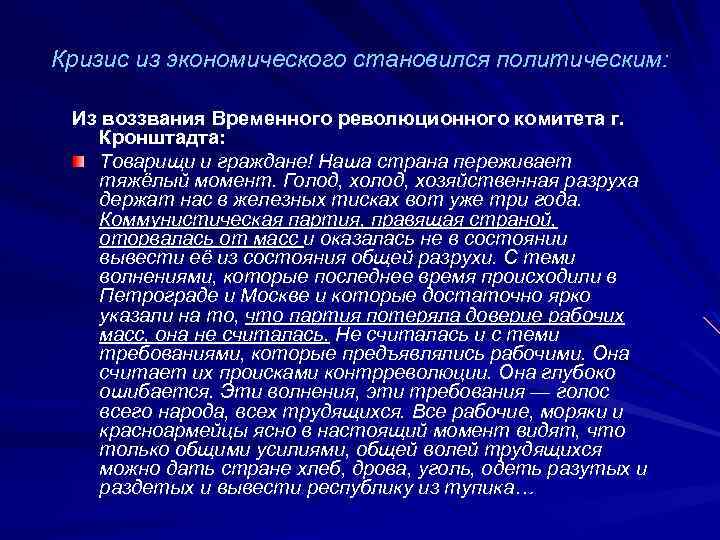 Кризис из экономического становился политическим:

Из воззвания Временного революционного комитета г. Кронштадта:

Товарищи и граждане! Наша страна переживает тяжёлый момент. Голод, холод, хозяйственная разруха держат нас в железных тисках вот уже три года. Коммунистическая партия, правящая страной, оторвалась от масс и оказалась не в состоянии вывести её из состояния общей разрухи. С теми волнениями, которые последнее время происходили в Петрограде и Москве и которые достаточно ярко указали на то, что партия потеряла доверие рабочих масс, она не считалась. Не считалась и с теми требованиями, которые предъявлялись рабочими. Она считает их происками контрреволюции. Она глубоко ошибается. Эти волнения, эти требования — голос всего народа, всех трудящихся. Все рабочие, моряки и красноармейцы ясно в настоящий момент видят, что только общими усилиями, общей волей трудящихся можно дать стране хлеб, дрова, уголь, одеть разутых и раздетых и вывести республику из тупика…